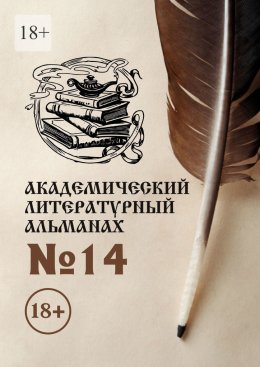 18+

АКАДЕМИЧЕСКИЙ ЛИТЕРАТУРНЫЙ АЛЬМАНАХ
№14

18+